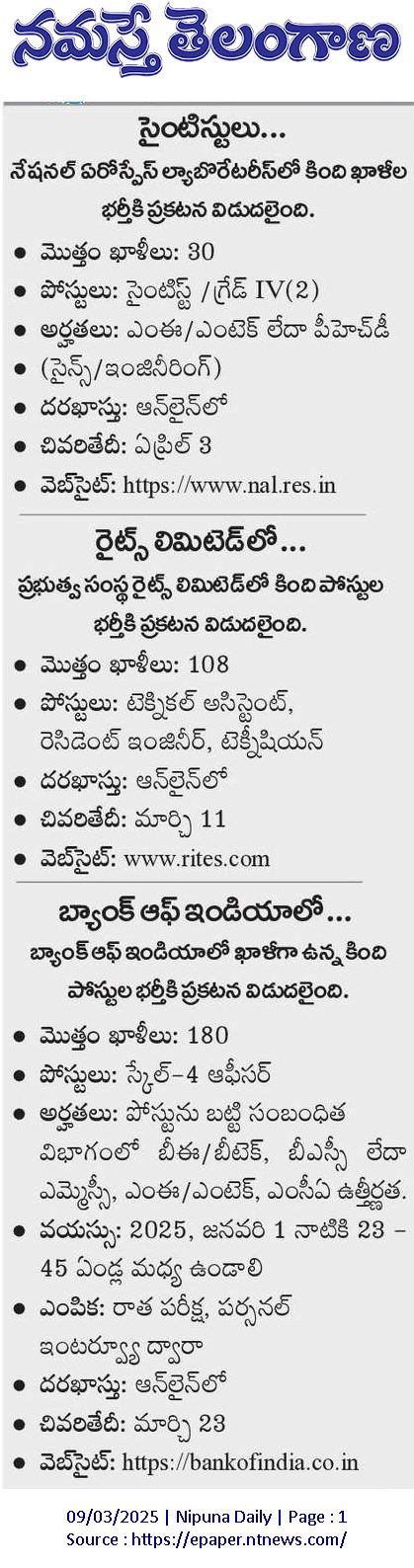 నమస్తే తెలంగాణ

సైంటిస్టులు...

నేషనల్ ఏరోస్పేస్ ల్యాబొరేటరీస్‌లో కింది ఖాళీల భర్తీకి ప్రకటన విడుదలైంది.

● మొత్తం ఖాళీలు: 30

● పోస్టులు: సైంటిస్ట్ /గ్రేడ్ IV(2)

● అర్హతలు: ఎంఈ/ఎంటెక్ లేదా పీహెచ్‌డీ

● (సైన్స్/ఇంజినీరింగ్)

● దరఖాస్తు: ఆన్‌లైన్‌లో

● చివరితేదీ: ఏప్రిల్ 3

● వెబ్‌సైట్: https://www.nal.res.in

రైట్స్ లిమిటెడ్‌లో...

ప్రభుత్వ సంస్థ రైట్స్ లిమిటెడ్‌లో కింది పోస్టుల భర్తీకి ప్రకటన విడుదలైంది.

● మొత్తం ఖాళీలు: 108

● పోస్టులు: టెక్నికల్ అసిస్టెంట్, రెసిడెంట్ ఇంజినీర్, టెక్నీషియన్

● దరఖాస్తు: ఆన్‌లైన్‌లో

● చివరితేదీ: మార్చి 11

● వెబ్‌సైట్: www.rites.com

బ్యాంక్ ఆఫ్ ఇండియాలో...

బ్యాంక్ ఆఫ్ ఇండియాలో ఖాళీగా ఉన్న కింది పోస్టుల భర్తీకి ప్రకటన విడుదలైంది.

● మొత్తం ఖాళీలు: 180

● పోస్టులు: స్కేల్-4 ఆఫీసర్

● అర్హతలు: పోస్టును బట్టి సంబంధిత విభాగంలో బీఈ/బీటెక్, బీఎస్సీ లేదా ఎమ్మెస్సీ, ఎంఈ/ఎంటెక్, ఎంసీఏ ఉత్తీర్ణత.

● వయస్సు: 2025, జనవరి 1 నాటికి 23 - 45 ఏండ్ల మధ్య ఉండాలి

● ఎంపిక: రాత పరీక్ష, పర్సనల్ ఇంటర్వ్యూ ద్వారా

● దరఖాస్తు: ఆన్‌లైన్‌లో

● చివరితేదీ: మార్చి 23

● వెబ్‌సైట్: https://bankofindia.co.in

09/03/2025 | Nipuna Daily | Page : 1
Source : https://epaper.ntnews.com/